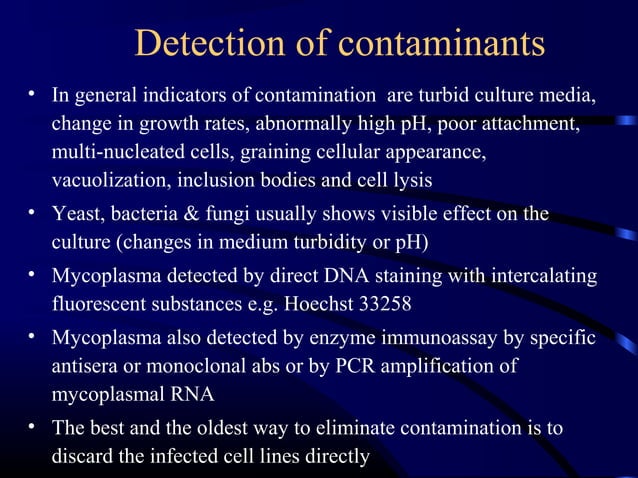 Detection of contaminants

• In general indicators of contamination are turbid culture media, change in growth rates, abnormally high pH, poor attachment, multi-nucleated cells, graining cellular appearance, vacuolization, inclusion bodies and cell lysis

• Yeast, bacteria & fungi usually shows visible effect on the culture (changes in medium turbidity or pH)

• Mycoplasma detected by direct DNA staining with intercalating fluorescent substances e.g. Hoechst 33258

• Mycoplasma also detected by enzyme immunoassay by specific antisera or monoclonal abs or by PCR amplification of mycoplasmal RNA

• The best and the oldest way to eliminate contamination is to discard the infected cell lines directly